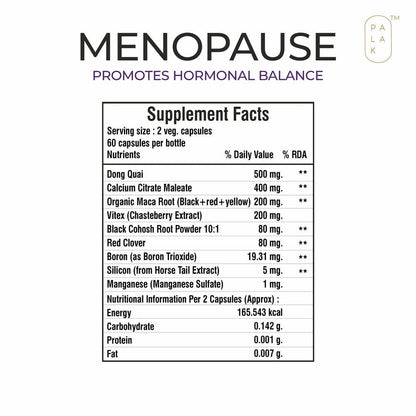 MENOPAUSE

PROMOTES HORMONAL BALANCE

P A L A K ™

Supplement Facts

Serving size : 2 veg. capsules
60 capsules per bottle

| Nutrients | % Daily Value | % RDA |
|---|---|---|
| Dong Quai | 500 mg. | ** |
| Calcium Citrate Maleate | 400 mg. | ** |
| Organic Maca Root (Black+red+yellow) | 200 mg. | ** |
| Vitex (Chasteberry Extract) | 200 mg. | |
| Black Cohosh Root Powder 10:1 | 80 mg. | ** |
| Red Clover | 80 mg. | ** |
| Boron (as Boron Trioxide) | 19.31 mg. | ** |
| Silicon (from Horse Tail Extract) | 5 mg. | ** |
| Manganese (Manganese Sulfate) | 1 mg. | |
| Nutritional Information Per 2 Capsules (Approx) : | | |
| Energy | 165.543 kcal | |
| Carbohydrate | 0.142 g. | |
| Protein | 0.001 g. | |
| Fat | 0.007 g. | |